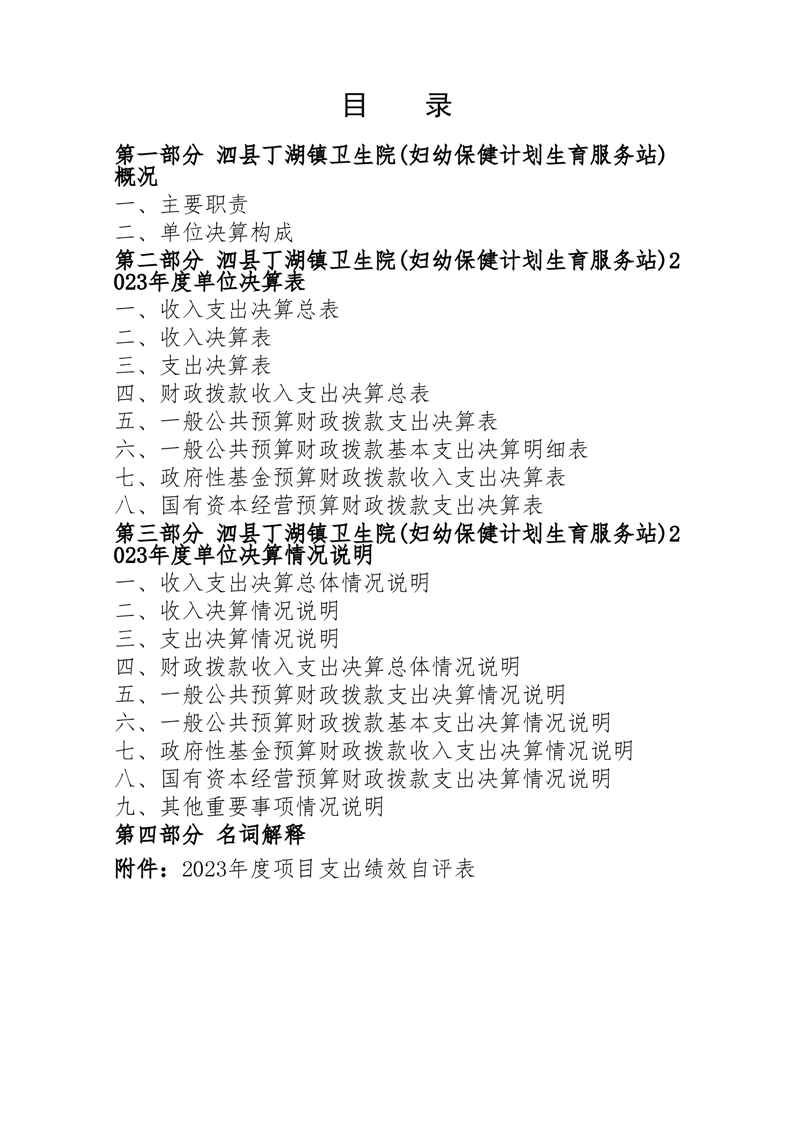 目　录

第一部分 泗县丁湖镇卫生院(妇幼保健计划生育服务站)概况
一、主要职责
二、单位决算构成
第二部分 泗县丁湖镇卫生院(妇幼保健计划生育服务站)2023年度单位决算表
一、收入支出决算总表
二、收入决算表
三、支出决算表
四、财政拨款收入支出决算总表
五、一般公共预算财政拨款支出决算表
六、一般公共预算财政拨款基本支出决算明细表
七、政府性基金预算财政拨款收入支出决算表
八、国有资本经营预算财政拨款支出决算表
第三部分 泗县丁湖镇卫生院(妇幼保健计划生育服务站)2023年度单位决算情况说明
一、收入支出决算总体情况说明
二、收入决算情况说明
三、支出决算情况说明
四、财政拨款收入支出决算总体情况说明
五、一般公共预算财政拨款支出决算情况说明
六、一般公共预算财政拨款基本支出决算情况说明
七、政府性基金预算财政拨款收入支出决算情况说明
八、国有资本经营预算财政拨款支出决算情况说明
九、其他重要事项情况说明
第四部分 名词解释
附件：2023年度项目支出绩效自评表